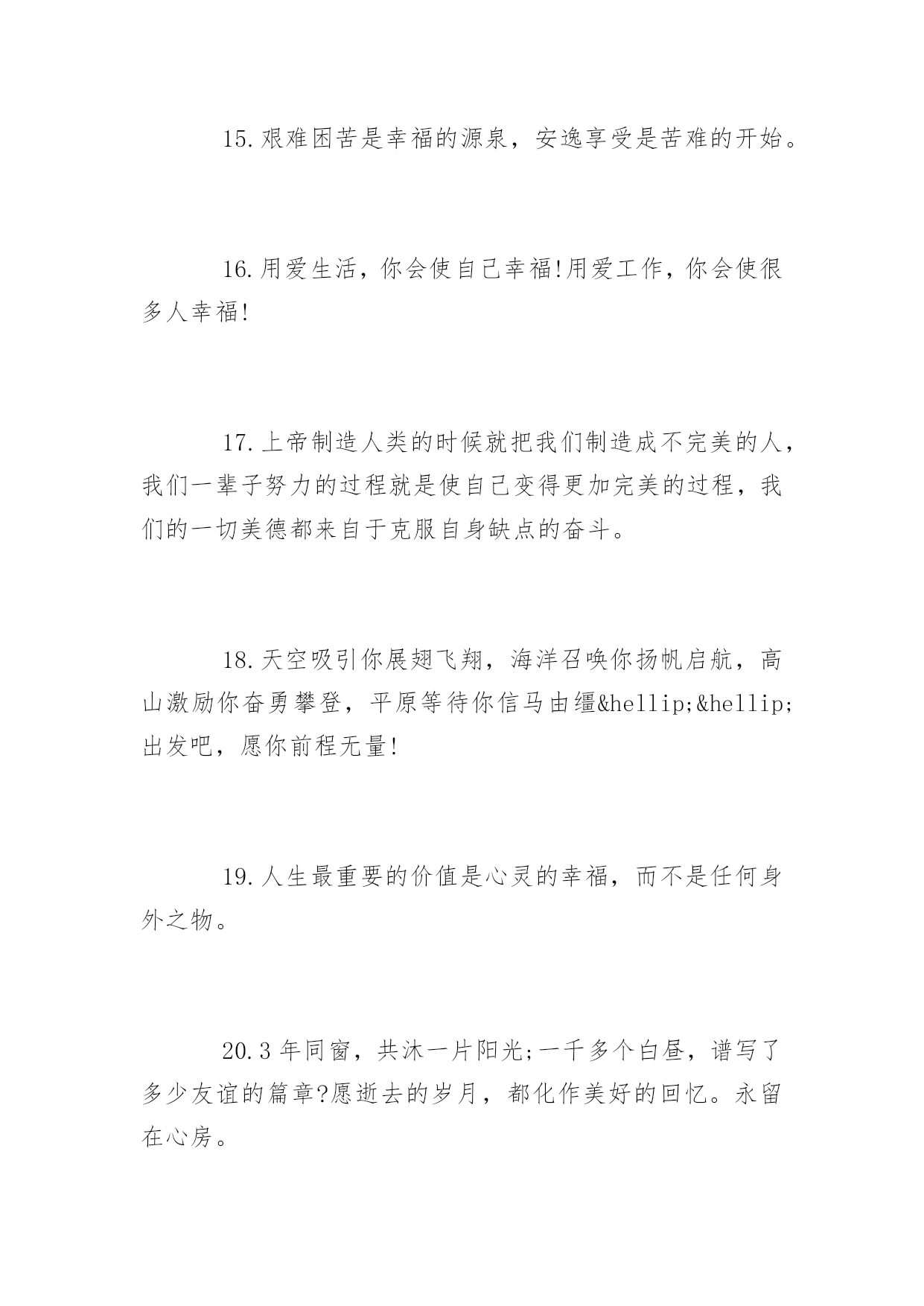 15.艰难困苦是幸福的源泉，安逸享受是苦难的开始。

16.用爱生活，你会使自己幸福!用爱工作，你会使很多人幸福!

17.上帝制造人类的时候就把我们制造成不完美的人，我们一辈子努力的过程就是使自己变得更加完美的过程，我们的一切美德都来自于克服自身缺点的奋斗。

18.天空吸引你展翅飞翔，海洋召唤你扬帆启航，高山激励你奋勇攀登，平原等待你信马由缰&hellip;&hellip;出发吧，愿你前程无量!

19.人生最重要的价值是心灵的幸福，而不是任何身外之物。

20.3 年同窗，共沐一片阳光;一千多个白昼，谱写了多少友谊的篇章?愿逝去的岁月，都化作美好的回忆。永留在心房。